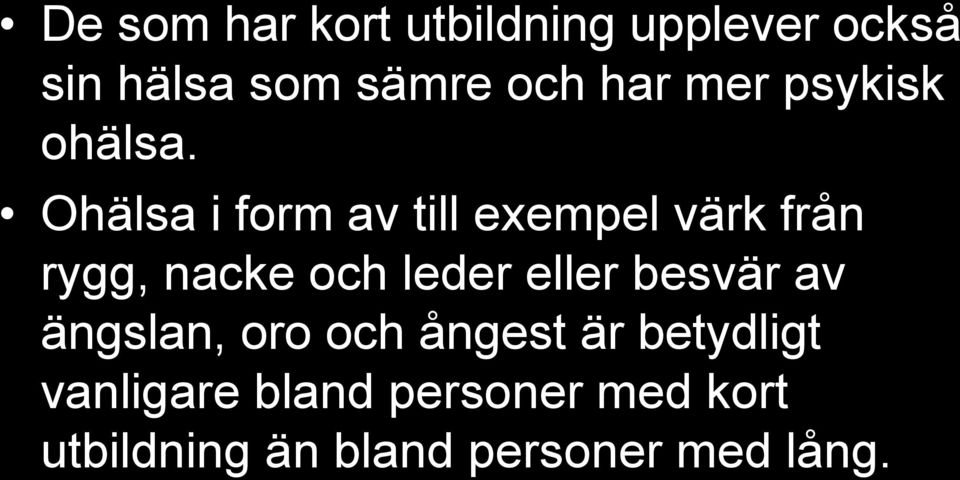 • De som har kort utbildning upplever också sin hälsa som sämre och har mer psykisk ohälsa.

• Ohälsa i form av till exempel värk från rygg, nacke och leder eller besvär av ängslan, oro och ångest är betydligt vanligare bland personer med kort utbildning än bland personer med lång.